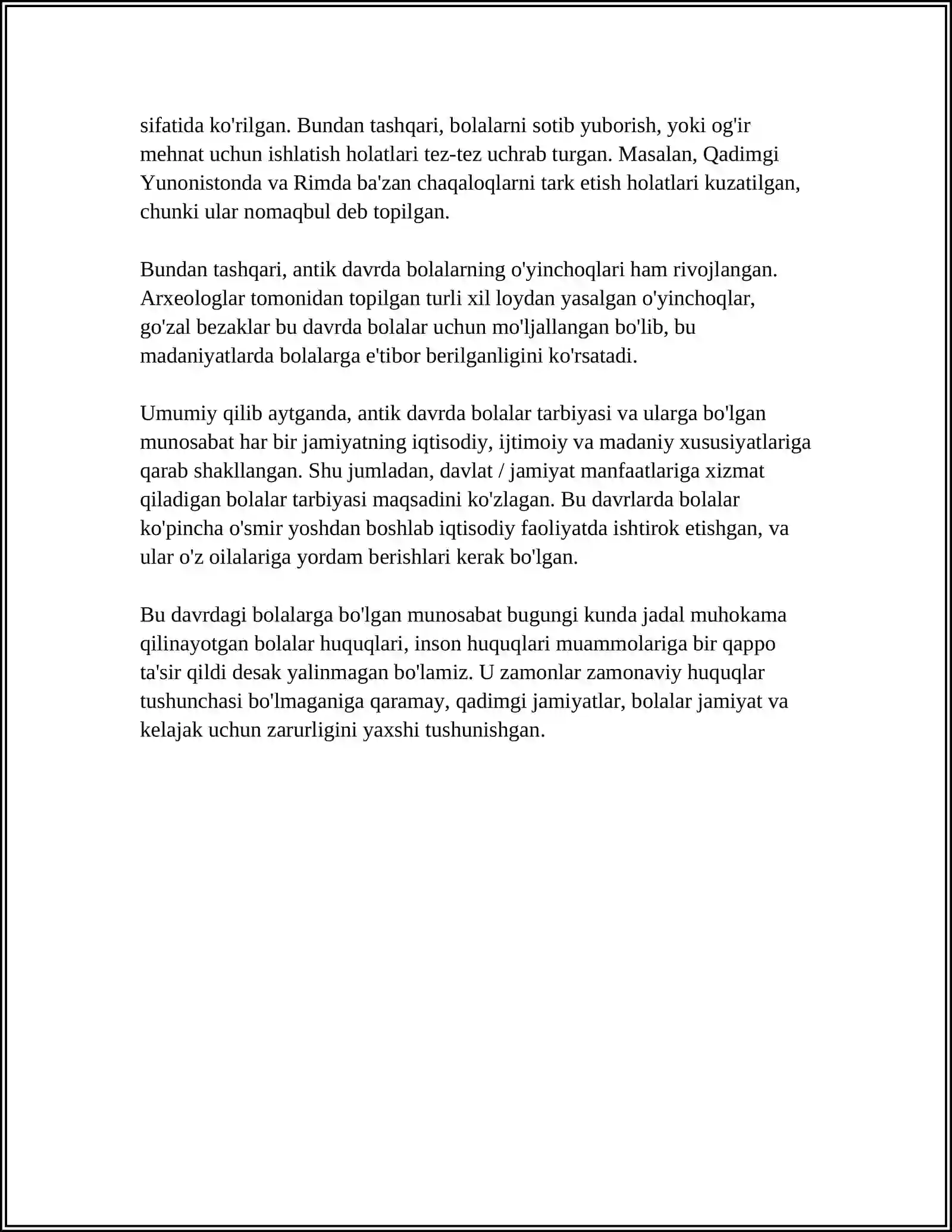 sifatida ko'rilgan. Bundan tashqari, bolalarni sotib yuborish, yoki og'ir mehnat uchun ishlatish holatlari tez-tez uchrab turgan. Masalan, Qadimgi Yunonistonda va Rimda ba'zan chaqaloqlarni tark etish holatlari kuzatilgan, chunki ular nomaqbul deb topilgan.

Bundan tashqari, antik davrda bolalarning o'yinchoqlari ham rivojlangan. Arxeologlar tomonidan topilgan turli xil loydan yasalgan o'yinchoqlar, go'zal bezaklar bu davrda bolalar uchun mo'ljallangan bo'lib, bu madaniyatlarda bolalarga e'tibor berilganligini ko'rsatadi.

Umumiy qilib aytganda, antik davrda bolalar tarbiyasi va ularga bo'lgan munosabat har bir jamiyatning iqtisodiy, ijtimoiy va madaniy xususiyatlariga qarab shakllangan. Shu jumladan, davlat / jamiyat manfaatlariga xizmat qiladigan bolalar tarbiyasi maqsadini ko'zlagan. Bu davrlarda bolalar ko'pincha o'smir yoshdan boshlab iqtisodiy faoliyatda ishtirok etishgan, va ular o'z oilalariga yordam berishlari kerak bo'lgan.

Bu davrdagi bolalarga bo'lgan munosabat bugungi kunda jadal muhokama qilinayotgan bolalar huquqlari, inson huquqlari muammolariga bir qappo ta'sir qildi desak yalinmagan bo'lamiz. U zamonlar zamonaviy huquqlar tushunchasi bo'lmaganiga qaramay, qadimgi jamiyatlar, bolalar jamiyat va kelajak uchun zarurligini yaxshi tushunishgan.